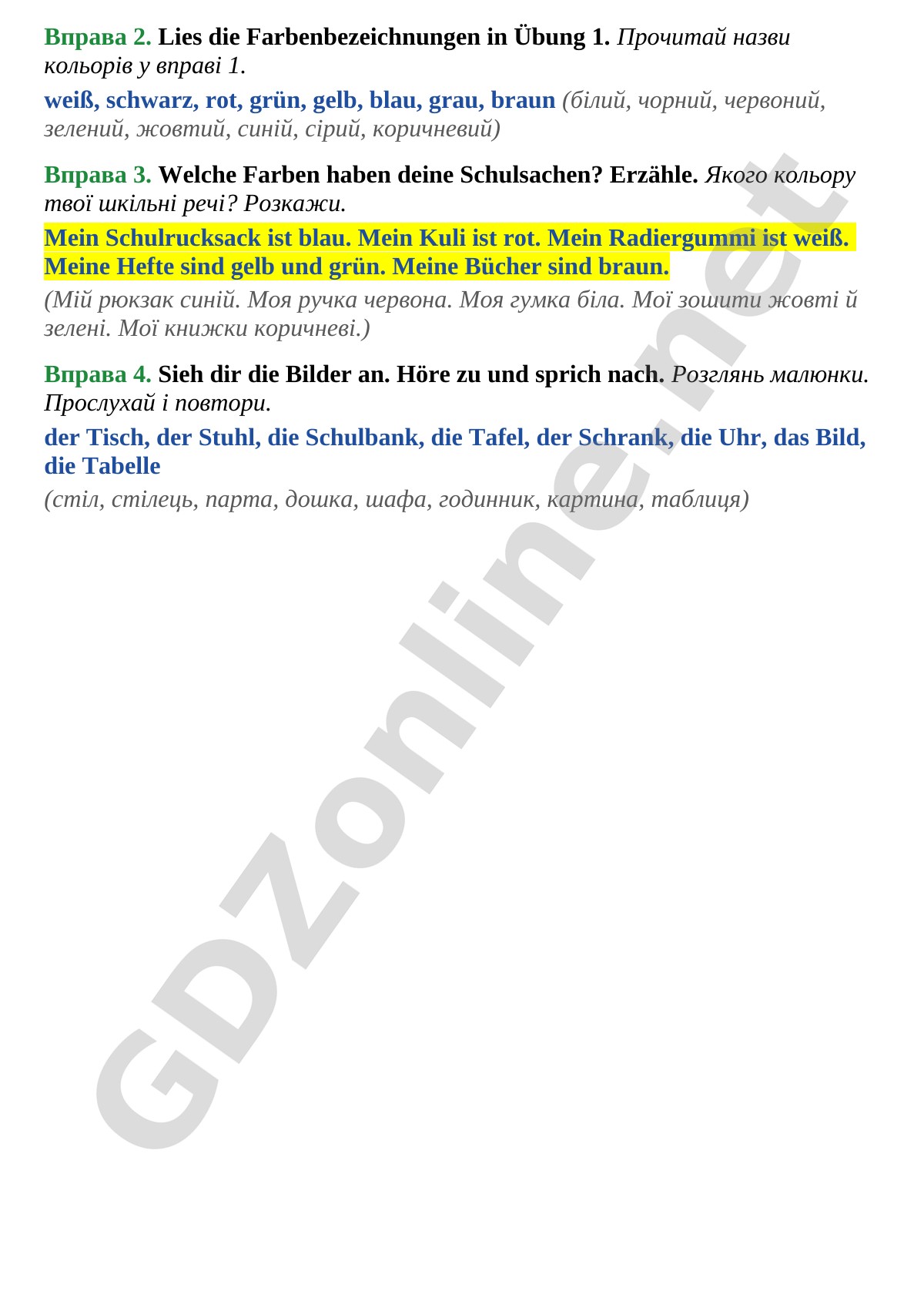 Вправа 2. Lies die Farbenbezeichnungen in Übung 1. Прочитай назви кольорів у вправі 1.

weiß, schwarz, rot, grün, gelb, blau, grau, braun (білий, чорний, червоний, зелений, жовтий, синій, сірий, коричневий)

Вправа 3. Welche Farben haben deine Schulsachen? Erzähle. Якого кольору твої шкільні речі? Розкажи.

Mein Schulrucksack ist blau. Mein Kuli ist rot. Mein Radiergummi ist weiß. Meine Hefte sind gelb und grün. Meine Bücher sind braun.

(Мій рюкзак синій. Моя ручка червона. Моя гумка біла. Мої зошити жовті й зелені. Мої книжки коричневі.)

Вправа 4. Sieh dir die Bilder an. Höre zu und sprich nach. Розглянь малюнки. Прослухай і повтори.

der Tisch, der Stuhl, die Schulbank, die Tafel, der Schrank, die Uhr, das Bild, die Tabelle

(стіл, стілець, парта, дошка, шафа, годинник, картина, таблиця)

GDZonline.net